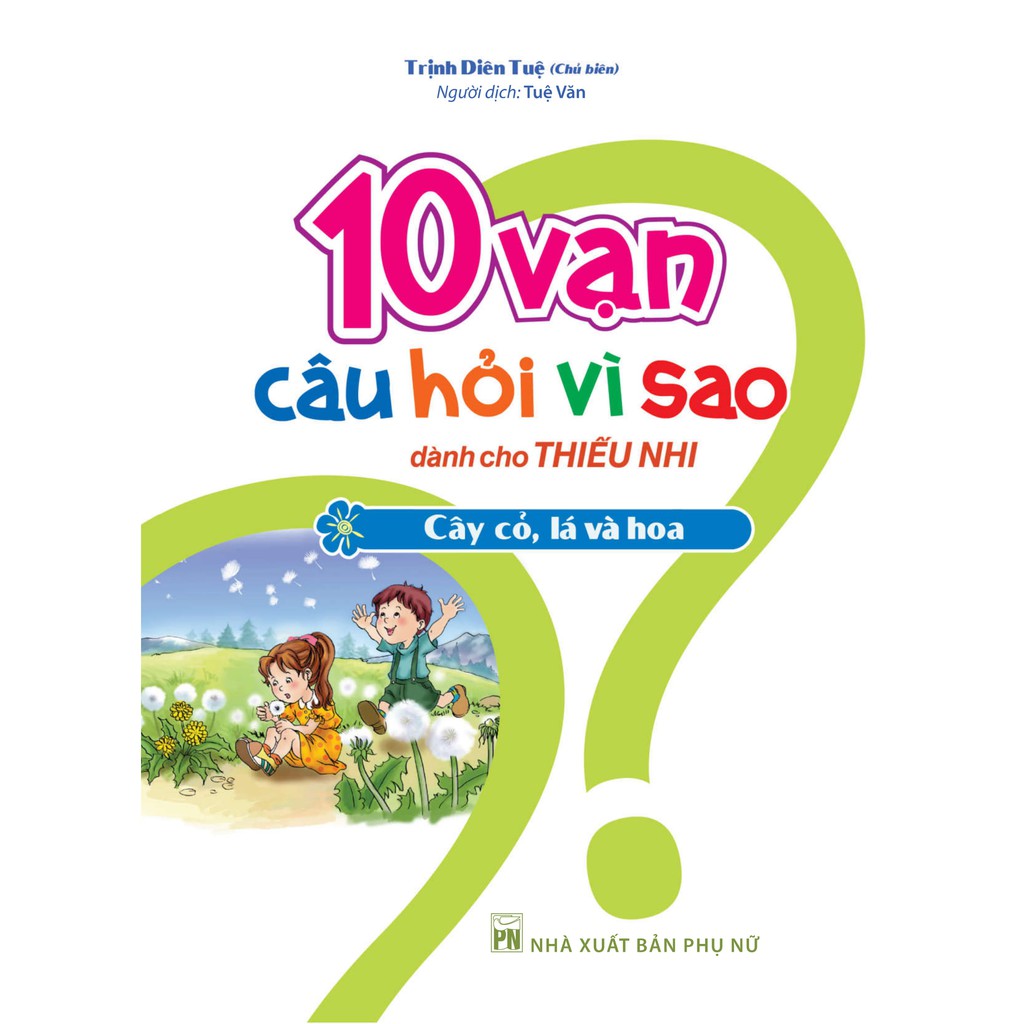 Trịnh Diên Tuệ (Chủ biên)
Người dịch: Tuệ Văn

10 vạn câu hỏi vì sao

dành cho THIẾU NHI

Cây cỏ, lá và hoa

PN NHÀ XUẤT BẢN PHỤ NỮ